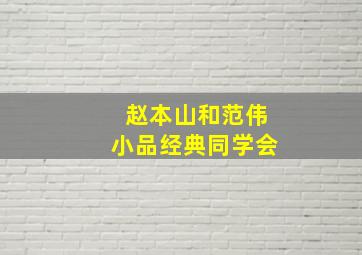 赵本山和范伟
小品经典同学会